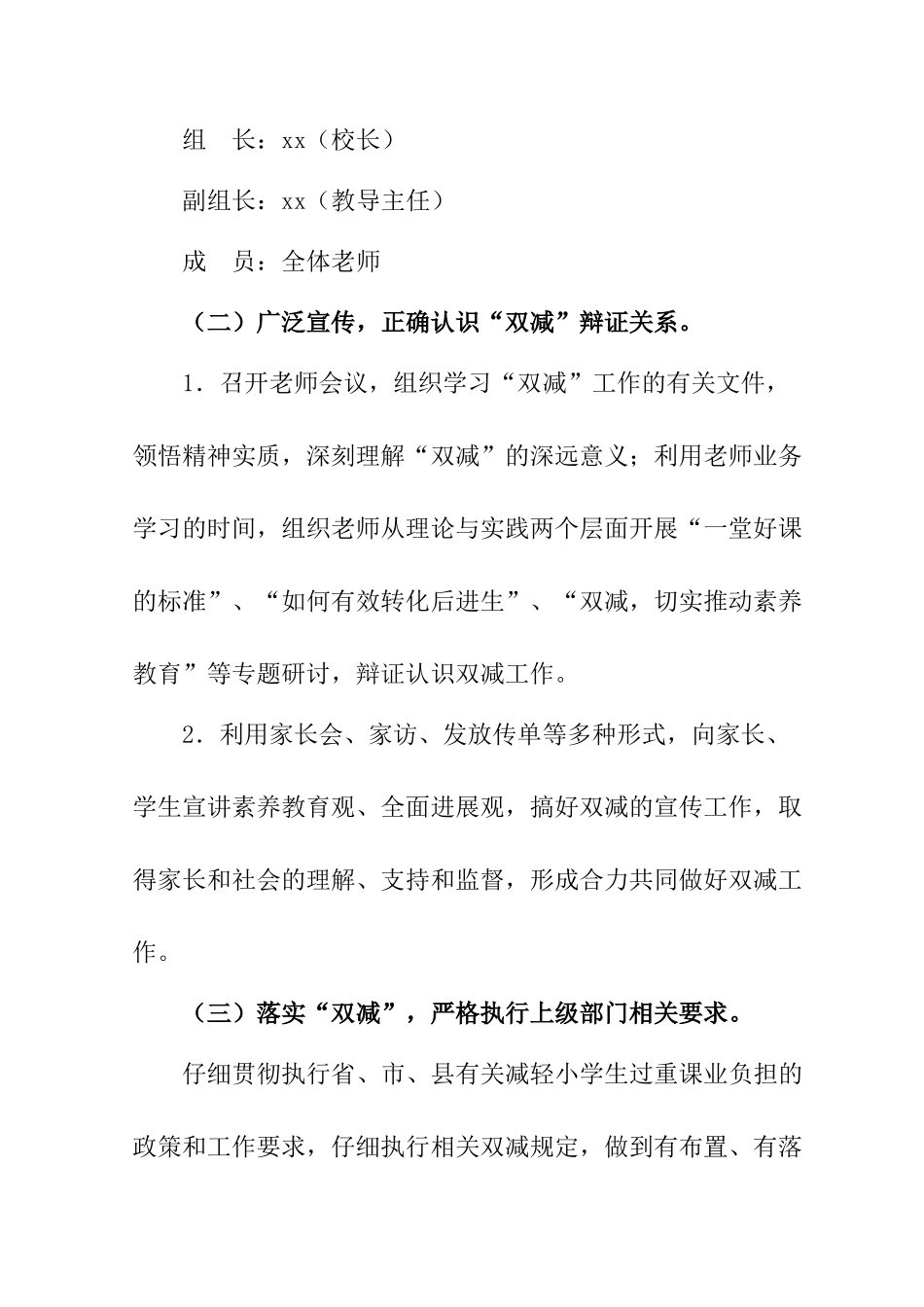 组　长：xx（校长）

副组长：xx（教导主任）

成　员：全体老师

（二）广泛宣传，正确认识“双减”辩证关系。

1．召开老师会议，组织学习“双减”工作的有关文件，领悟精神实质，深刻理解“双减”的深远意义；利用老师业务学习的时间，组织老师从理论与实践两个层面开展“一堂好课的标准”、“如何有效转化后进生”、“双减，切实推动素养教育”等专题研讨，辩证认识双减工作。

2．利用家长会、家访、发放传单等多种形式，向家长、学生宣讲素养教育观、全面进展观，搞好双减的宣传工作，取得家长和社会的理解、支持和监督，形成合力共同做好双减工作。

（三）落实“双减”，严格执行上级部门相关要求。

仔细贯彻执行省、市、县有关减轻小学生过重课业负担的政策和工作要求，仔细执行相关双减规定，做到有布置、有落